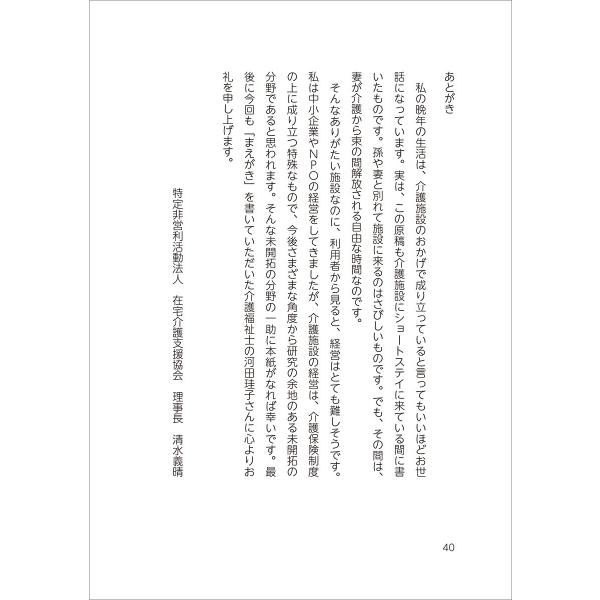 あとがき

私の晩年の生活は、介護施設のおかげで成り立っていると言ってもいいほどお世話になっています。実は、この原稿も介護施設にショートステイに来ている間に書いたものです。孫や妻と別れて施設に来るのはさびしいものです。でも、その間は、妻が介護から束の間解放される自由な時間なのです。

そんなありがたい施設なのに、利用者から見ると、経営はとても難しそうです。私は中小企業やＮＰＯの経営をしてきましたが、介護施設の経営は、介護保険制度の上に成り立つ特殊なもので、今後さまざまな角度から研究の余地のある未開拓の分野であると思われます。そんな未開拓の分野の一助に本紙がなれば幸いです。最後に今回も「まえがき」を書いていただいた介護福祉士の河田珪子さんに心よりお礼を申し上げます。

特定非営利活動法人　在宅介護支援協会　理事長　清水義晴

40